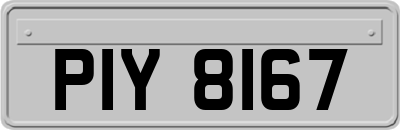 PIY 8167